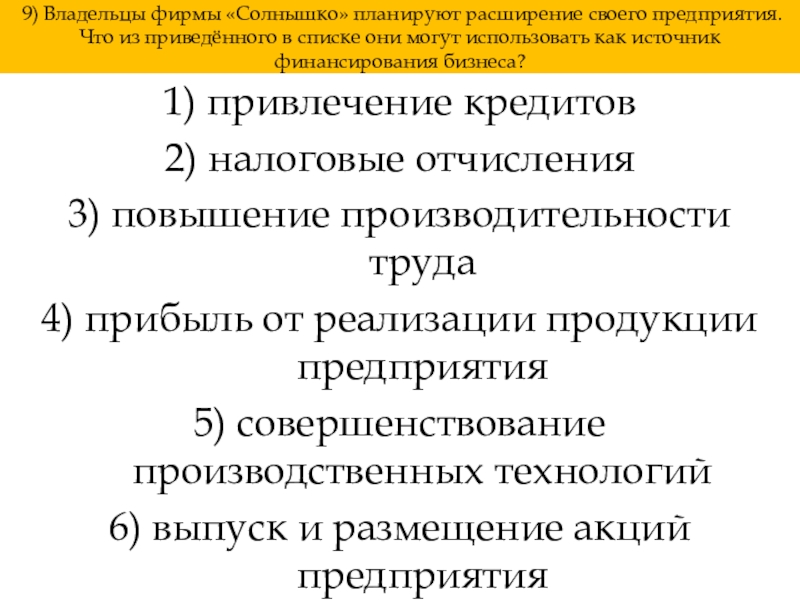 9) Владельцы фирмы «Солнышко» планируют расширение своего предприятия. Что из приведённого в списке они могут использовать как источник финансирования бизнеса?

1) привлечение кредитов

2) налоговые отчисления

3) повышение производительности труда

4) прибыль от реализации продукции предприятия

5) совершенствование производственных технологий

6) выпуск и размещение акций предприятия